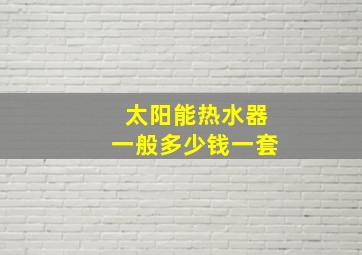 太阳能热水器
一般多少钱一套